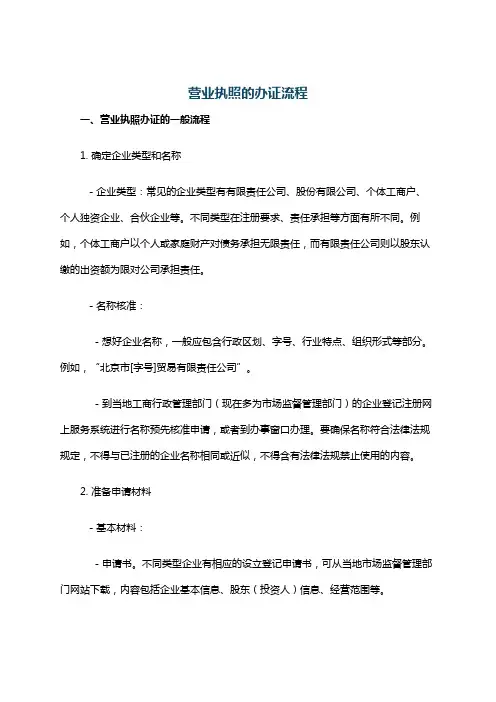 营业执照的办证流程

一、营业执照办证的一般流程

1. 确定企业类型和名称

- 企业类型：常见的企业类型有有限责任公司、股份有限公司、个体工商户、个人独资企业、合伙企业等。不同类型在注册要求、责任承担等方面有所不同。例如，个体工商户以个人或家庭财产对债务承担无限责任，而有限责任公司则以股东认缴的出资额为限对公司承担责任。

- 名称核准：

- 想好企业名称，一般应包含行政区划、字号、行业特点、组织形式等部分。例如，“北京市[字号]贸易有限责任公司”。

- 到当地工商行政管理部门（现在多为市场监督管理部门）的企业登记注册网上服务系统进行名称预先核准申请，或者到办事窗口办理。要确保名称符合法律法规规定，不得与已注册的企业名称相同或近似，不得含有法律法规禁止使用的内容。

2. 准备申请材料

- 基本材料：

- 申请书。不同类型企业有相应的设立登记申请书，可从当地市场监督管理部门网站下载，内容包括企业基本信息、股东（投资人）信息、经营范围等。